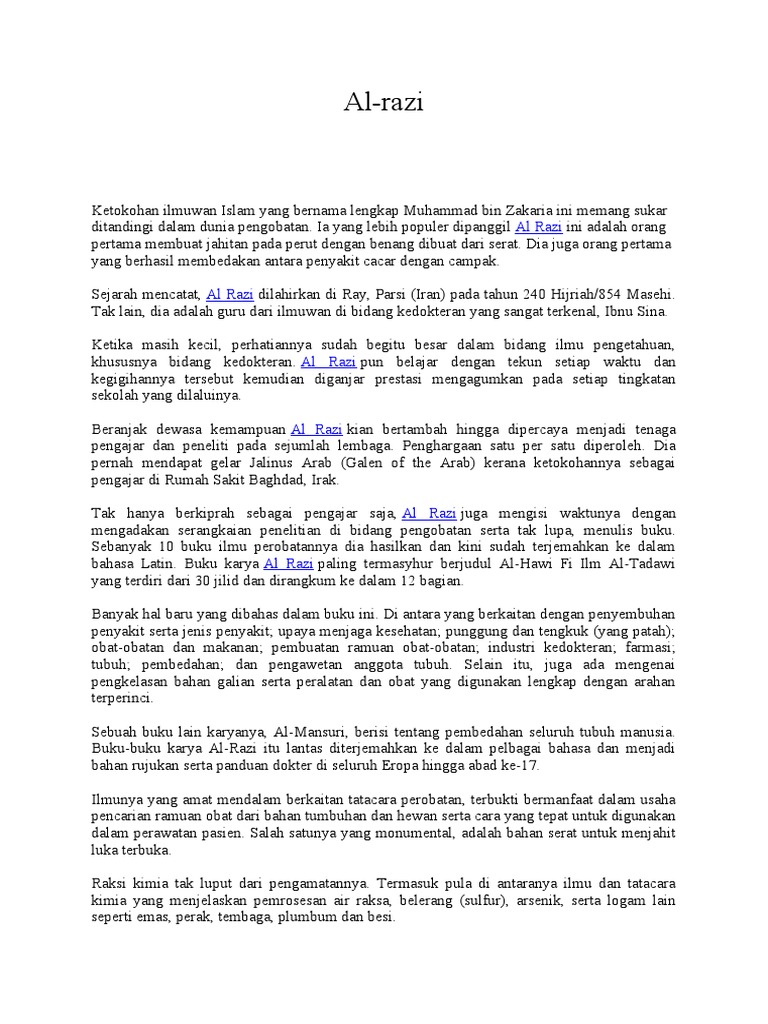 Al-razi

Ketokohan ilmuwan Islam yang bernama lengkap Muhammad bin Zakaria ini memang sukar ditandingi dalam dunia pengobatan. Ia yang lebih populer dipanggil Al Razi ini adalah orang pertama membuat jahitan pada perut dengan benang dibuat dari serat. Dia juga orang pertama yang berhasil membedakan antara penyakit cacar dengan campak.

Sejarah mencatat, Al Razi dilahirkan di Ray, Parsi (Iran) pada tahun 240 Hijriah/854 Masehi. Tak lain, dia adalah guru dari ilmuwan di bidang kedokteran yang sangat terkenal, Ibnu Sina.

Ketika masih kecil, perhatiannya sudah begitu besar dalam bidang ilmu pengetahuan, khususnya bidang kedokteran. Al Razi pun belajar dengan tekun setiap waktu dan kegigihannya tersebut kemudian diganjar prestasi mengagumkan pada setiap tingkatan sekolah yang dilaluinya.

Beranjak dewasa kemampuan Al Razi kian bertambah hingga dipercaya menjadi tenaga pengajar dan peneliti pada sejumlah lembaga. Penghargaan satu per satu diperoleh. Dia pernah mendapat gelar Jalinus Arab (Galen of the Arab) kerana ketokohannya sebagai pengajar di Rumah Sakit Baghdad, Irak.

Tak hanya berkiprah sebagai pengajar saja, Al Razi juga mengisi waktunya dengan mengadakan serangkaian penelitian di bidang pengobatan serta tak lupa, menulis buku. Sebanyak 10 buku ilmu perobatannya dia hasilkan dan kini sudah terjemahkan ke dalam bahasa Latin. Buku karya Al Razi paling termasyhur berjudul Al-Hawi Fi Ilm Al-Tadawi yang terdiri dari 30 jilid dan dirangkum ke dalam 12 bagian.

Banyak hal baru yang dibahas dalam buku ini. Di antara yang berkaitan dengan penyembuhan penyakit serta jenis penyakit; upaya menjaga kesehatan; punggung dan tengkuk (yang patah); obat-obatan dan makanan; pembuatan ramuan obat-obatan; industri kedokteran; farmasi; tubuh; pembedahan; dan pengawetan anggota tubuh. Selain itu, juga ada mengenai pengkelasan bahan galian serta peralatan dan obat yang digunakan lengkap dengan arahan terperinci.

Sebuah buku lain karyanya, Al-Mansuri, berisi tentang pembedahan seluruh tubuh manusia. Buku-buku karya Al-Razi itu lantas diterjemahkan ke dalam pelbagai bahasa dan menjadi bahan rujukan serta panduan dokter di seluruh Eropa hingga abad ke-17.

Ilmunya yang amat mendalam berkaitan tatacara perobatan, terbukti bermanfaat dalam usaha pencarian ramuan obat dari bahan tumbuhan dan hewan serta cara yang tepat untuk digunakan dalam perawatan pasien. Salah satunya yang monumental, adalah bahan serat untuk menjahit luka terbuka.

Raksi kimia tak luput dari pengamatannya. Termasuk pula di antaranya ilmu dan tatacara kimia yang menjelaskan pemrosesan air raksa, belerang (sulfur), arsenik, serta logam lain seperti emas, perak, tembaga, plumbum dan besi.